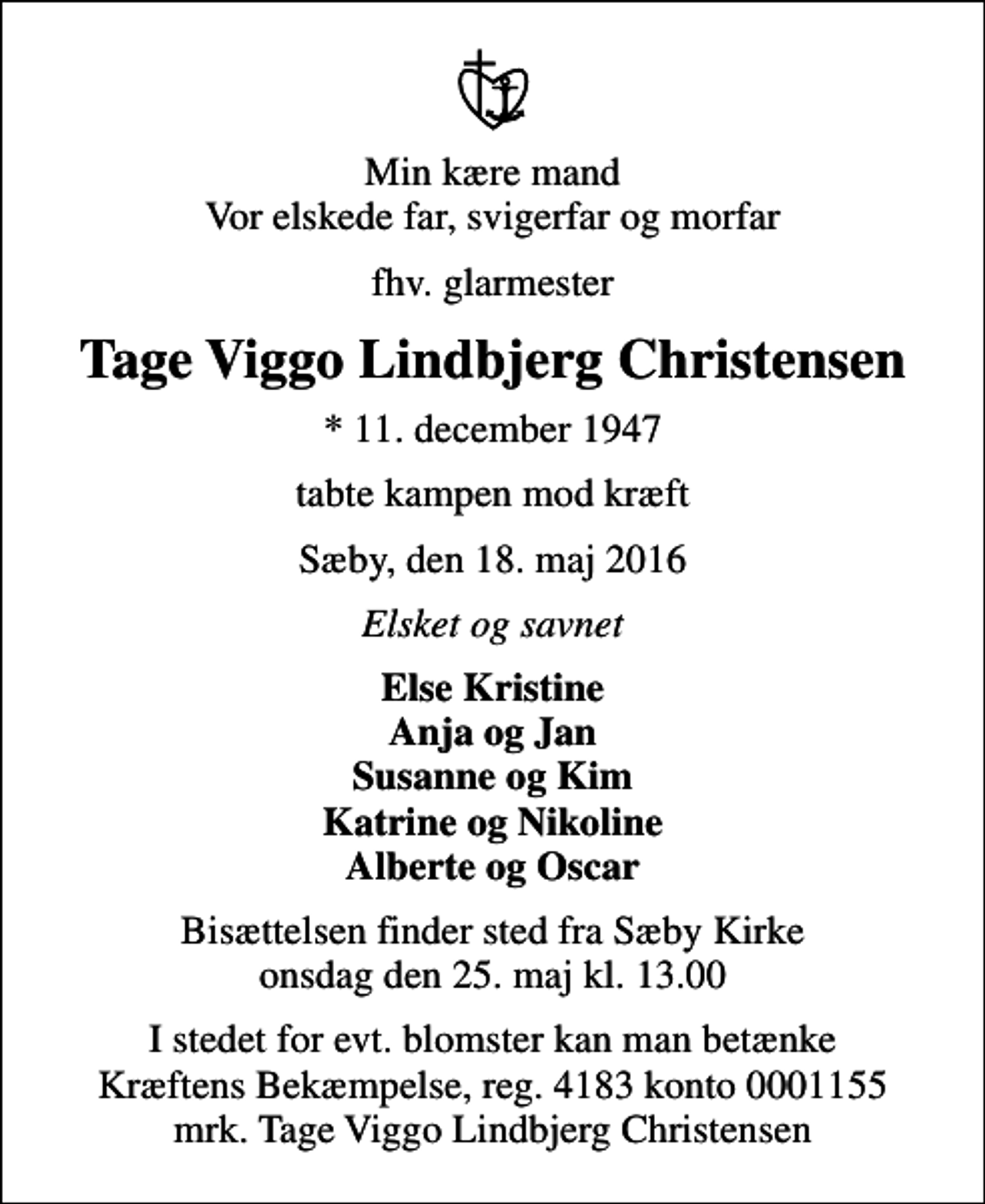 Min kære mand
Vor elskede far, svigerfar og morfar

fhv. glarmester

Tage Viggo Lindbjerg Christensen

* 11. december 1947

tabte kampen mod kræft

Sæby, den 18. maj 2016

Elsket og savnet

Else Kristine
Anja og Jan
Susanne og Kim
Katrine og Nikoline
Alberte og Oscar

Bisættelsen finder sted fra Sæby Kirke
onsdag den 25. maj kl. 13.00

I stedet for evt. blomster kan man betænke
Kræftens Bekæmpelse, reg. 4183 konto 0001155
mrk. Tage Viggo Lindbjerg Christensen